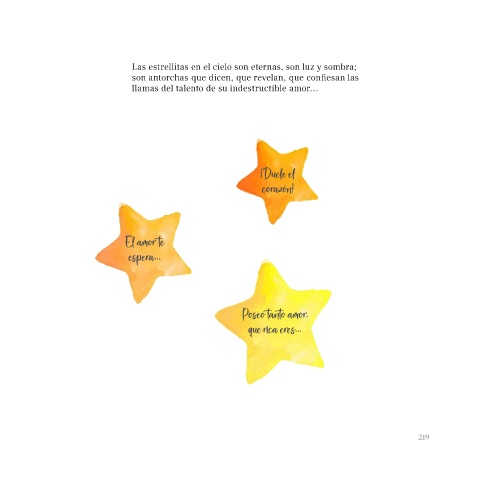 Las estrellitas en el cielo son eternas, son luz y sombra; son antorchas que dicen, que revelan, que confiesan las llamas del talento de su indestructible amor...

¡Duele el corazón!

El amor te espera...

Poseo tanto amor, que rica eres...

219